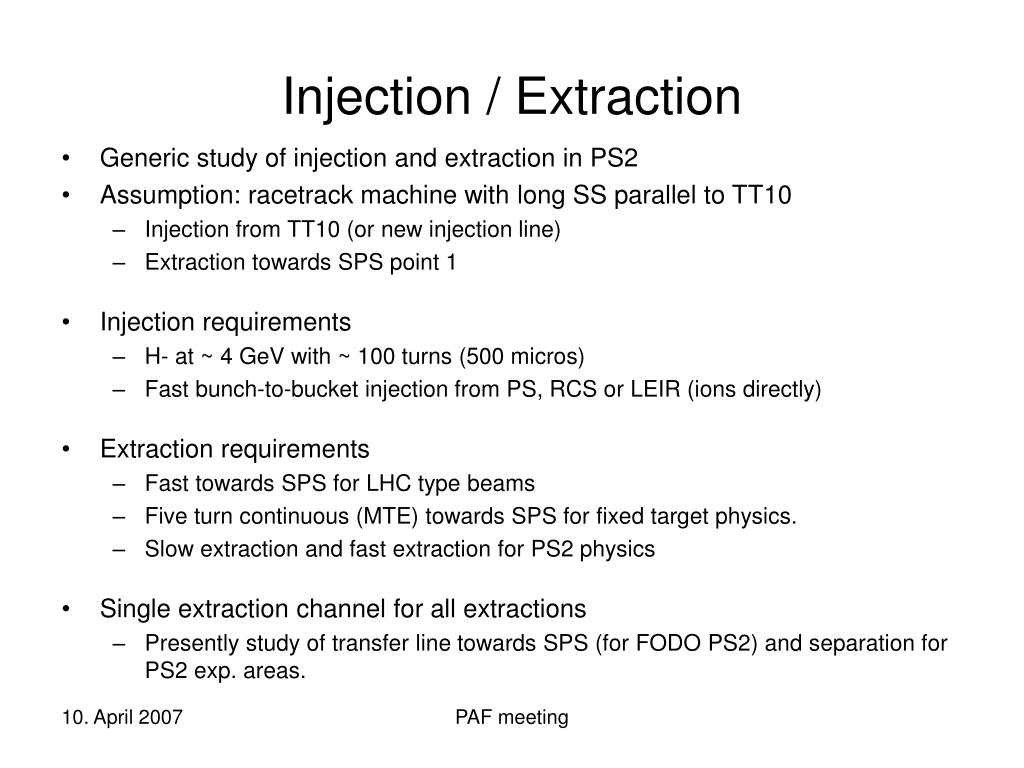 Injection / Extraction

• Generic study of injection and extraction in PS2
• Assumption: racetrack machine with long SS parallel to TT10
– Injection from TT10 (or new injection line)
– Extraction towards SPS point 1

• Injection requirements
– H- at ~ 4 GeV with ~ 100 turns (500 micros)
– Fast bunch-to-bucket injection from PS, RCS or LEIR (ions directly)

• Extraction requirements
– Fast towards SPS for LHC type beams
– Five turn continuous (MTE) towards SPS for fixed target physics.
– Slow extraction and fast extraction for PS2 physics

• Single extraction channel for all extractions
– Presently study of transfer line towards SPS (for FODO PS2) and separation for PS2 exp. areas.

10. April 2007

PAF meeting